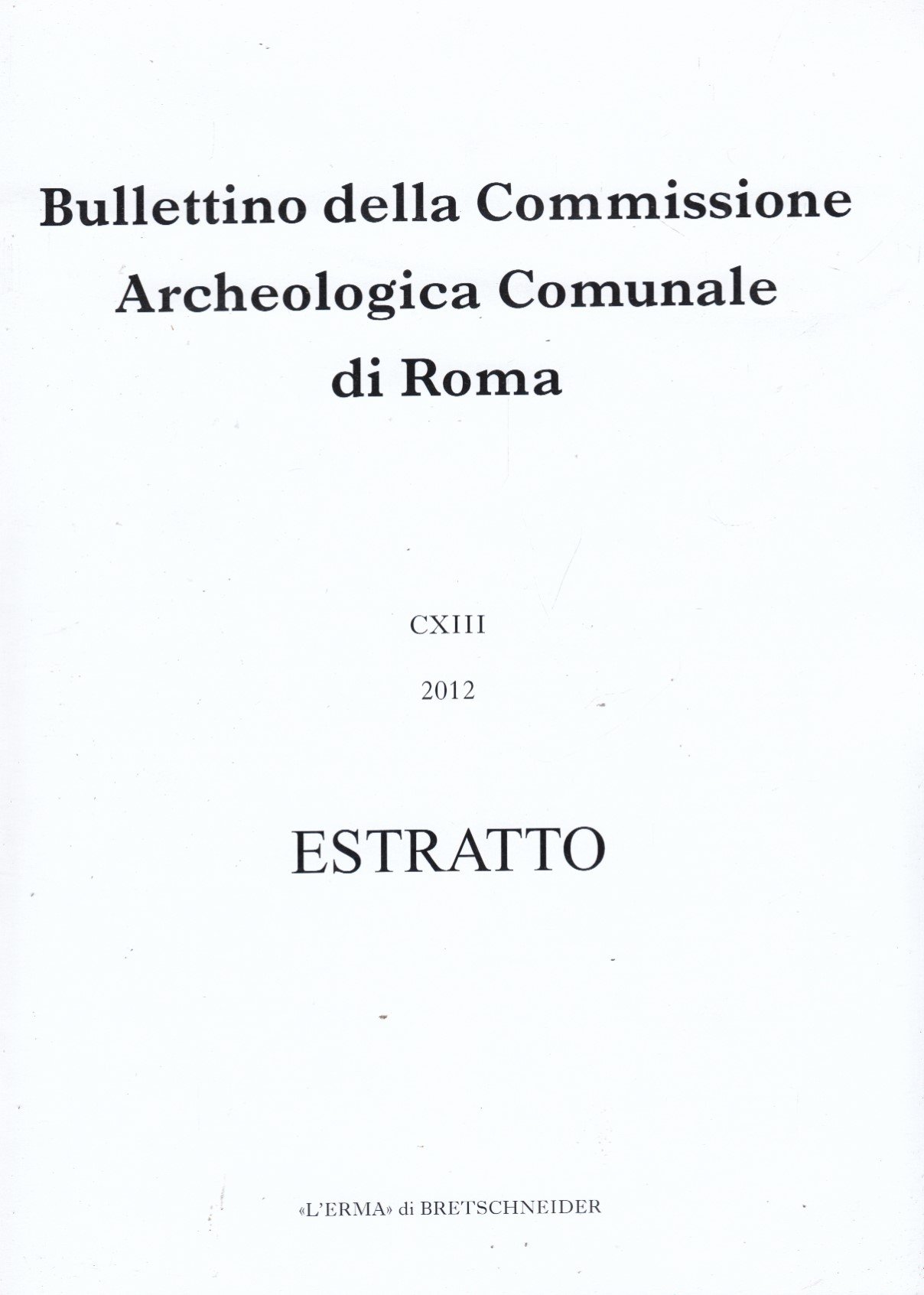 Bullettino della Commissione Archeologica Comunale di Roma

CXIII

2012

ESTRATTO

«L'ERMA» di BRETSCHNEIDER